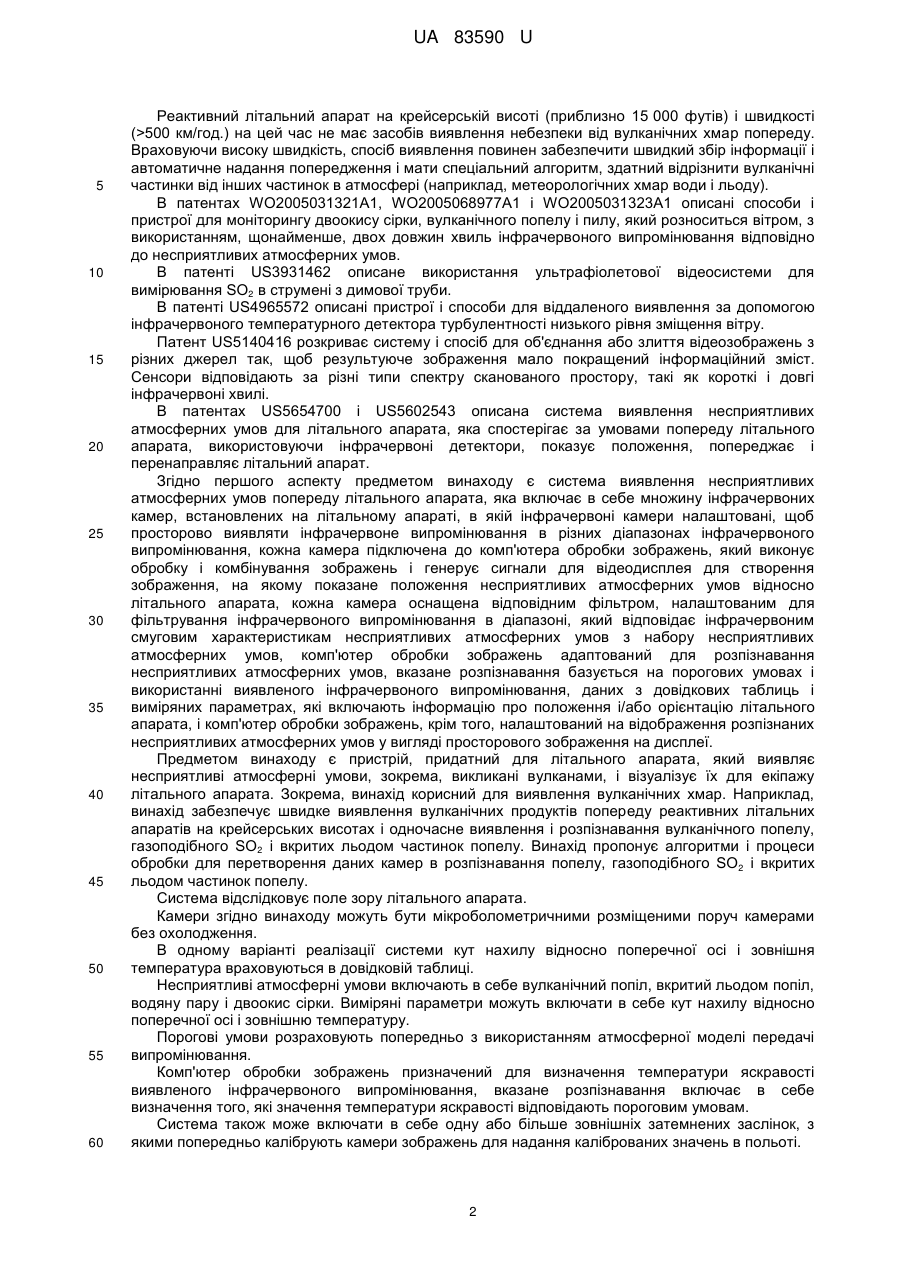 UA 83590 U

Реактивний літальний апарат на крейсерській висоті (приблизно 15 000 футів) і швидкості (>500 км/год.) на цей час не має засобів виявлення небезпеки від вулканічних хмар попереду. Враховуючи високу швидкість, спосіб виявлення повинен забезпечити швидкий збір інформації і автоматичне надання попередження і мати спеціальний алгоритм, здатний відрізнити вулканічні
5 частинки від інших частинок в атмосфері (наприклад, метеорологічних хмар води і льоду).

В патентах WO2005031321A1, WO2005068977A1 і WO2005031323A1 описані способи і пристрої для моніторингу двоокису сірки, вулканічного попелу і пилу, який розноситься вітром, з використанням, щонайменше, двох довжин хвиль інфрачервоного випромінювання відповідно до несприятливих атмосферних умов.

10 В патенті US3931462 описане використання ультрафіолетової відеосистеми для вимірювання $SO_2$ в струмені з димової труби.

В патенті US4965572 описані пристрої і способи для віддаленого виявлення за допомогою інфрачервоного температурного детектора турбулентності низького рівня зміщення вітру.

Патент US5140416 розкриває систему і спосіб для об'єднання або злиття відеозображень з
15 різних джерел так, щоб результуюче зображення мало покращений інформаційний зміст. Сенсори відповідають за різні типи спектру сканованого простору, такі як короткі і довгі інфрачервоні хвилі.

В патентах US5654700 і US5602543 описана система виявлення несприятливих атмосферних умов для літального апарата, яка спостерігає за умовами попереду літального
20 апарата, використовуючи інфрачервоні детектори, показує положення, попереджає і перенаправляє літальний апарат.

Згідно першого аспекту предметом винаходу є система виявлення несприятливих атмосферних умов попереду літального апарата, яка включає в себе множину інфрачервоних камер, встановлених на літальному апараті, в якій інфрачервоні камери налаштовані, щоб
25 просторово виявляти інфрачервоне випромінювання в різних діапазонах інфрачервоного випромінювання, кожна камера підключена до комп'ютера обробки зображень, який виконує обробку і комбінування зображень і генерує сигнали для відеодисплея для створення зображення, на якому показане положення несприятливих атмосферних умов відносно літального апарата, кожна камера оснащена відповідним фільтром, налаштованим для
30 фільтрування інфрачервоного випромінювання в діапазоні, який відповідає інфрачервоним смуговим характеристикам несприятливих атмосферних умов з набору несприятливих атмосферних умов, комп'ютер обробки зображень адаптований для розпізнавання несприятливих атмосферних умов, вказане розпізнавання базується на порогових умовах і використанні виявленого інфрачервоного випромінювання, даних з довідкових таблиць і
35 виміряних параметрах, які включають інформацію про положення і/або орієнтацію літального апарата, і комп'ютер обробки зображень, крім того, налаштований на відображення розпізнаних несприятливих атмосферних умов у вигляді просторового зображення на дисплеї.

Предметом винаходу є пристрій, придатний для літального апарата, який виявляє несприятливі атмосферні умови, зокрема, викликані вулканами, і візуалізує їх для екіпажу
40 літального апарата. Зокрема, винахід корисний для виявлення вулканічних хмар. Наприклад, винахід забезпечує швидке виявлення вулканічних продуктів попереду реактивних літальних апаратів на крейсерських висотах і одночасне виявлення і розпізнавання вулканічного попелу, газоподібного $SO_2$ і вкритих льодом частинок попелу. Винахід пропонує алгоритми і процеси обробки для перетворення даних камер в розпізнавання попелу, газоподібного $SO_2$ і вкритих
45 льодом частинок попелу.

Система відслідковує поле зору літального апарата.

Камери згідно винаходу можуть бути мікроболометричними розміщеними поруч камерами без охолодження.

В одному варіанті реалізації системи кут нахилу відносно поперечної осі і зовнішня
50 температура враховуються в довідковій таблиці.

Несприятливі атмосферні умови включають в себе вулканічний попіл, вкритий льодом попіл, водяну пару і двоокис сірки. Виміряні параметри можуть включати в себе кут нахилу відносно поперечної осі і зовнішню температуру.

Порогові умови розраховують попередньо з використанням атмосферної моделі передачі
55 випромінювання.

Комп'ютер обробки зображень призначений для визначення температури яскравості виявленого інфрачервоного випромінювання, вказане розпізнавання включає в себе визначення того, які значення температури яскравості відповідають пороговим умовам.

Система також може включати в себе одну або більше зовнішніх затемнених заслінок, з
60 якими попередньо калібрують камери зображень для надання каліброваних значень в польоті.

2